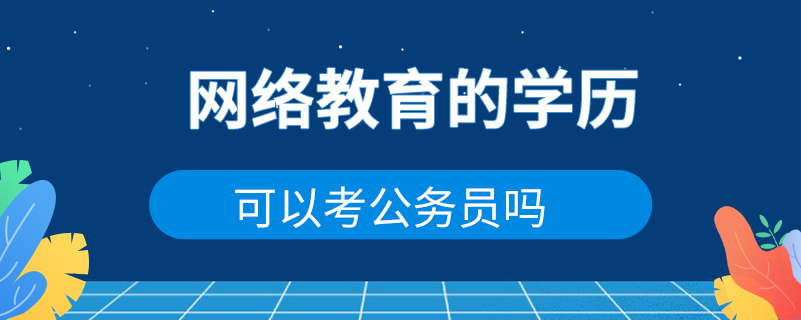 网络教育的学历

可以考公务员吗